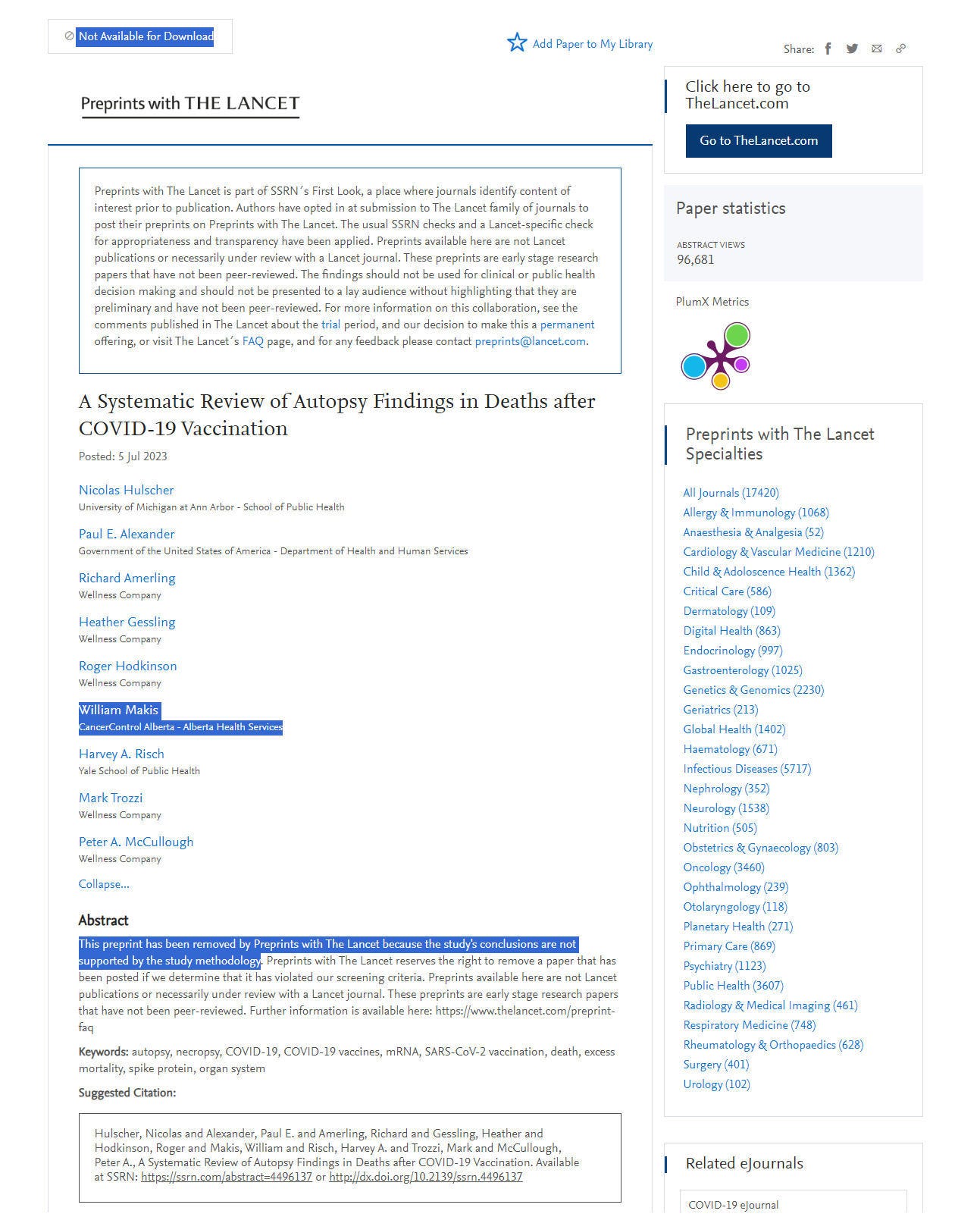 Not Available for Download

Add Paper to My Library

Share:

Preprints with THE LANCET

Preprints with The Lancet is part of SSRN´s First Look, a place where journals identify content of interest prior to publication. Authors have opted in at submission to The Lancet family of journals to post their preprints on Preprints with The Lancet. The usual SSRN checks and a Lancet-specific check for appropriateness and transparency have been applied. Preprints available here are not Lancet publications or necessarily under review with a Lancet journal. These preprints are early stage research papers that have not been peer-reviewed. The findings should not be used for clinical or public health decision making and should not be presented to a lay audience without highlighting that they are preliminary and have not been peer-reviewed. For more information on this collaboration, see the comments published in The Lancet about the trial period, and our decision to make this a permanent offering, or visit The Lancet´s FAQ page, and for any feedback please contact preprints@lancet.com.

A Systematic Review of Autopsy Findings in Deaths after COVID-19 Vaccination

Posted: 5 Jul 2023

Nicolas Hulscher
University of Michigan at Ann Arbor - School of Public Health

Paul E. Alexander
Government of the United States of America - Department of Health and Human Services

Richard Amerling
Wellness Company

Heather Gessling
Wellness Company

Roger Hodkinson
Wellness Company

William Makis
CancerControl Alberta - Alberta Health Services

Harvey A. Risch
Yale School of Public Health

Mark Trozzi
Wellness Company

Peter A. McCullough
Wellness Company

Collapse...

Abstract

This preprint has been removed by Preprints with The Lancet because the study's conclusions are not supported by the study methodology. Preprints with The Lancet reserves the right to remove a paper that has been posted if we determine that it has violated our screening criteria. Preprints available here are not Lancet publications or necessarily under review with a Lancet journal. These preprints are early stage research papers that have not been peer-reviewed. Further information is available here: https://www.thelancet.com/preprint-faq

Keywords: autopsy, necropsy, COVID-19, COVID-19 vaccines, mRNA, SARS-CoV-2 vaccination, death, excess mortality, spike protein, organ system

Suggested Citation:

Hulscher, Nicolas and Alexander, Paul E. and Amerling, Richard and Gessling, Heather and Hodkinson, Roger and Makis, William and Risch, Harvey A. and Trozzi, Mark and McCullough, Peter A., A Systematic Review of Autopsy Findings in Deaths after COVID-19 Vaccination. Available at SSRN: https://ssrn.com/abstract=4496137 or http://dx.doi.org/10.2139/ssrn.4496137

Click here to go to TheLancet.com

Go to TheLancet.com

Paper statistics

ABSTRACT VIEWS
96,681

PlumX Metrics

Preprints with The Lancet Specialties

All Journals (17420)
Allergy & Immunology (1068)
Anaesthesia & Analgesia (52)
Cardiology & Vascular Medicine (1210)
Child & Adoloscence Health (1362)
Critical Care (586)
Dermatology (109)
Digital Health (863)
Endocrinology (997)
Gastroenterology (1025)
Genetics & Genomics (2230)
Geriatrics (213)
Global Health (1402)
Haematology (671)
Infectious Diseases (5717)
Nephrology (352)
Neurology (1538)
Nutrition (505)
Obstetrics & Gynaecology (803)
Oncology (3460)
Ophthalmology (239)
Otolaryngology (118)
Planetary Health (271)
Primary Care (869)
Psychiatry (1123)
Public Health (3607)
Radiology & Medical Imaging (461)
Respiratory Medicine (748)
Rheumatology & Orthopaedics (628)
Surgery (401)
Urology (102)

Related eJournals

COVID-19 eJournal